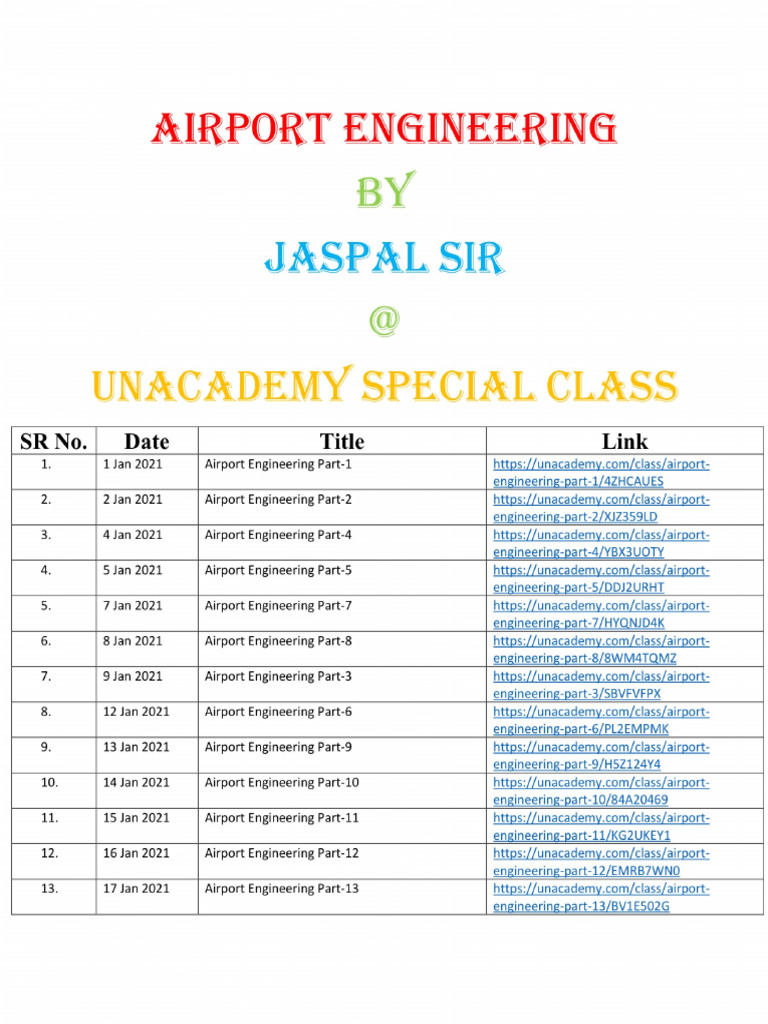 AIRPORT ENGINEERING
BY
JASPAL SIR
@
UNACADEMY SPECIAL CLASS

| SR No. | Date | Title | Link |
|---|---|---|---|
| 1. | 1 Jan 2021 | Airport Engineering Part-1 | https://unacademy.com/class/airport-engineering-part-1/4ZHCAUES |
| 2. | 2 Jan 2021 | Airport Engineering Part-2 | https://unacademy.com/class/airport-engineering-part-2/XJZ359LD |
| 3. | 4 Jan 2021 | Airport Engineering Part-4 | https://unacademy.com/class/airport-engineering-part-4/YBX3UOTY |
| 4. | 5 Jan 2021 | Airport Engineering Part-5 | https://unacademy.com/class/airport-engineering-part-5/DDJ2URHT |
| 5. | 7 Jan 2021 | Airport Engineering Part-7 | https://unacademy.com/class/airport-engineering-part-7/HYQNJD4K |
| 6. | 8 Jan 2021 | Airport Engineering Part-8 | https://unacademy.com/class/airport-engineering-part-8/8WM4TQMZ |
| 7. | 9 Jan 2021 | Airport Engineering Part-3 | https://unacademy.com/class/airport-engineering-part-3/SBVFVFPX |
| 8. | 12 Jan 2021 | Airport Engineering Part-6 | https://unacademy.com/class/airport-engineering-part-6/PL2EMPMK |
| 9. | 13 Jan 2021 | Airport Engineering Part-9 | https://unacademy.com/class/airport-engineering-part-9/H5Z124Y4 |
| 10. | 14 Jan 2021 | Airport Engineering Part-10 | https://unacademy.com/class/airport-engineering-part-10/84A20469 |
| 11. | 15 Jan 2021 | Airport Engineering Part-11 | https://unacademy.com/class/airport-engineering-part-11/KG2UKEY1 |
| 12. | 16 Jan 2021 | Airport Engineering Part-12 | https://unacademy.com/class/airport-engineering-part-12/EMRB7WN0 |
| 13. | 17 Jan 2021 | Airport Engineering Part-13 | https://unacademy.com/class/airport-engineering-part-13/BV1E502G |